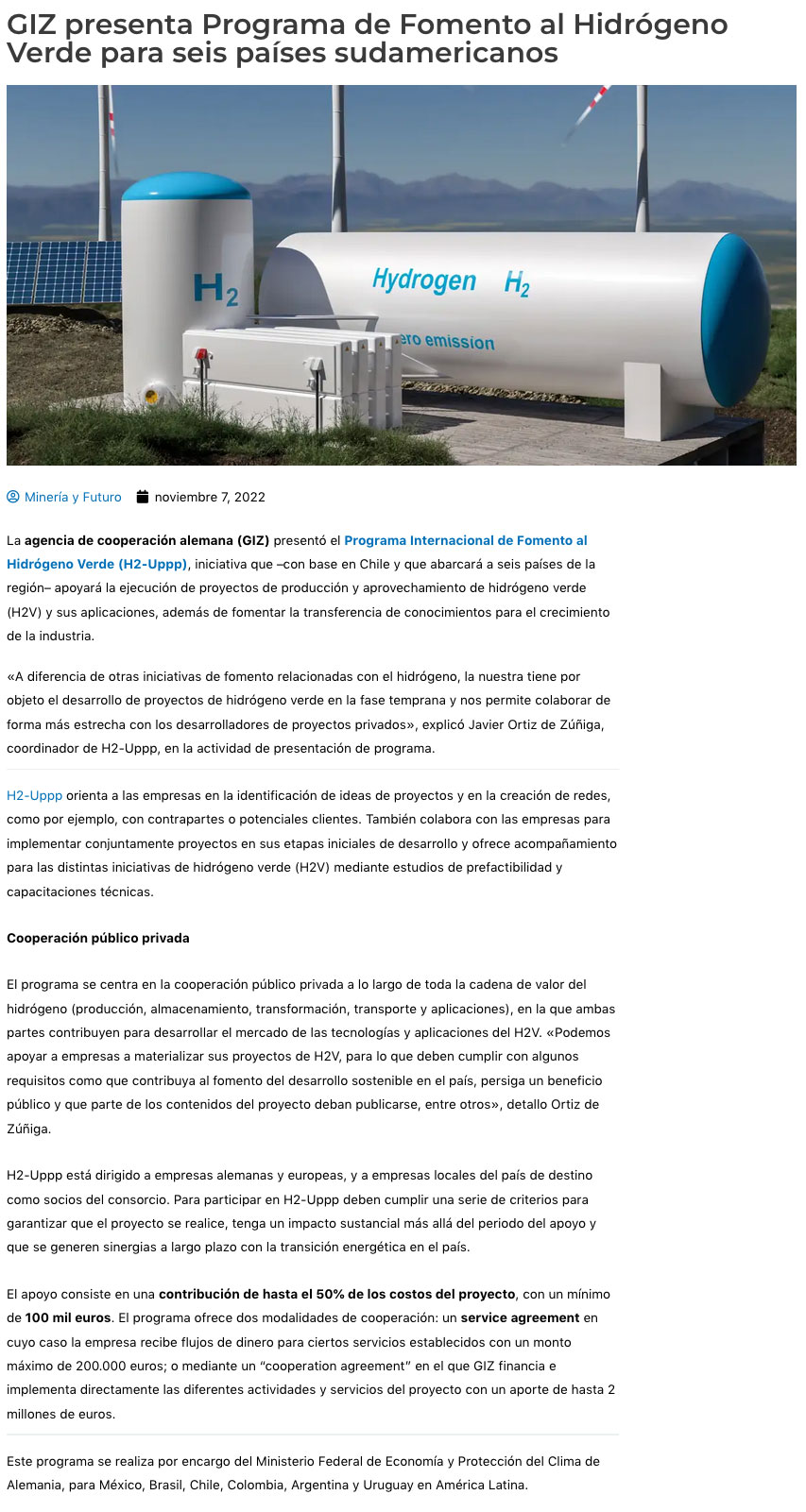 GIZ presenta Programa de Fomento al Hidrógeno Verde para seis países sudamericanos

$H_2$

Hydrogen $H_2$

ero emission

Minería y Futuro noviembre 7, 2022

La agencia de cooperación alemana (GIZ) presentó el Programa Internacional de Fomento al Hidrógeno Verde (H2-Uppp), iniciativa que –con base en Chile y que abarcará a seis países de la región– apoyará la ejecución de proyectos de producción y aprovechamiento de hidrógeno verde (H2V) y sus aplicaciones, además de fomentar la transferencia de conocimientos para el crecimiento de la industria.

«A diferencia de otras iniciativas de fomento relacionadas con el hidrógeno, la nuestra tiene por objeto el desarrollo de proyectos de hidrógeno verde en la fase temprana y nos permite colaborar de forma más estrecha con los desarrolladores de proyectos privados», explicó Javier Ortiz de Zúñiga, coordinador de H2-Uppp, en la actividad de presentación de programa.

H2-Uppp orienta a las empresas en la identificación de ideas de proyectos y en la creación de redes, como por ejemplo, con contrapartes o potenciales clientes. También colabora con las empresas para implementar conjuntamente proyectos en sus etapas iniciales de desarrollo y ofrece acompañamiento para las distintas iniciativas de hidrógeno verde (H2V) mediante estudios de prefactibilidad y capacitaciones técnicas.

Cooperación público privada

El programa se centra en la cooperación público privada a lo largo de toda la cadena de valor del hidrógeno (producción, almacenamiento, transformación, transporte y aplicaciones), en la que ambas partes contribuyen para desarrollar el mercado de las tecnologías y aplicaciones del H2V. «Podemos apoyar a empresas a materializar sus proyectos de H2V, para lo que deben cumplir con algunos requisitos como que contribuya al fomento del desarrollo sostenible en el país, persiga un beneficio público y que parte de los contenidos del proyecto deban publicarse, entre otros», detallo Ortiz de Zúñiga.

H2-Uppp está dirigido a empresas alemanas y europeas, y a empresas locales del país de destino como socios del consorcio. Para participar en H2-Uppp deben cumplir una serie de criterios para garantizar que el proyecto se realice, tenga un impacto sustancial más allá del periodo del apoyo y que se generen sinergias a largo plazo con la transición energética en el país.

El apoyo consiste en una contribución de hasta el 50% de los costos del proyecto, con un mínimo de 100 mil euros. El programa ofrece dos modalidades de cooperación: un service agreement en cuyo caso la empresa recibe flujos de dinero para ciertos servicios establecidos con un monto máximo de 200.000 euros; o mediante un “cooperation agreement” en el que GIZ financia e implementa directamente las diferentes actividades y servicios del proyecto con un aporte de hasta 2 millones de euros.

Este programa se realiza por encargo del Ministerio Federal de Economía y Protección del Clima de Alemania, para México, Brasil, Chile, Colombia, Argentina y Uruguay en América Latina.